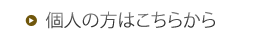 個人の方はこちらから